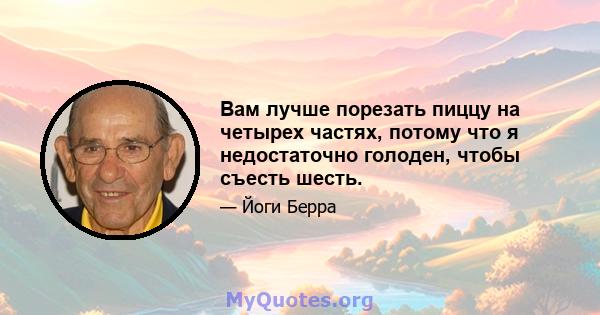 Вам лучше порезать пиццу на четырех частях, потому что я недостаточно голоден, чтобы съесть шесть.

— Йоги Берра

MyQuotes.org